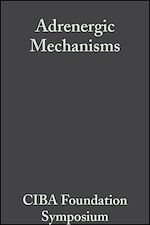 Adrenergic Mechanisms

CIBA Foundation Symposium